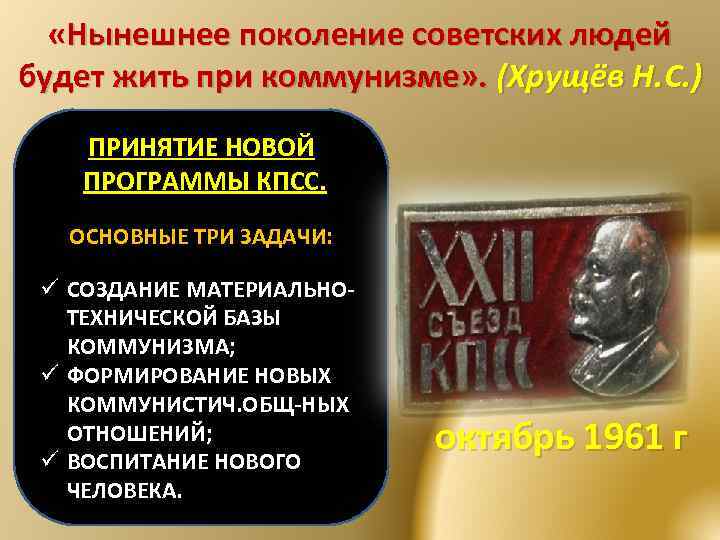 «Нынешнее поколение советских людей будет жить при коммунизме». (Хрущёв Н.С.)

ПРИНЯТИЕ НОВОЙ ПРОГРАММЫ КПСС.

ОСНОВНЫЕ ТРИ ЗАДАЧИ:

✓ СОЗДАНИЕ МАТЕРИАЛЬНО-ТЕХНИЧЕСКОЙ БАЗЫ КОММУНИЗМА;
✓ ФОРМИРОВАНИЕ НОВЫХ КОММУНИСТИЧ.ОБЩ-НЫХ ОТНОШЕНИЙ;
✓ ВОСПИТАНИЕ НОВОГО ЧЕЛОВЕКА.

XXII
СЪЕЗД
КПСС

октябрь 1961 г